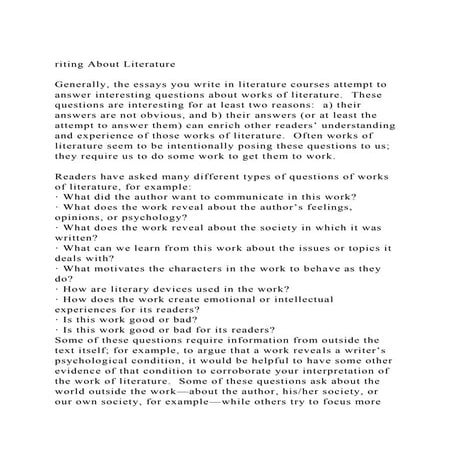 riting About Literature

Generally, the essays you write in literature courses attempt to answer interesting questions about works of literature. These questions are interesting for at least two reasons: a) their answers are not obvious, and b) their answers (or at least the attempt to answer them) can enrich other readers' understanding and experience of those works of literature. Often works of literature seem to be intentionally posing these questions to us; they require us to do some work to get them to work.

Readers have asked many different types of questions of works of literature, for example:
· What did the author want to communicate in this work?
· What does the work reveal about the author's feelings, opinions, or psychology?
· What does the work reveal about the society in which it was written?
· What can we learn from this work about the issues or topics it deals with?
· What motivates the characters in the work to behave as they do?
· How are literary devices used in the work?
· How does the work create emotional or intellectual experiences for its readers?
· Is this work good or bad?
· Is this work good or bad for its readers?
Some of these questions require information from outside the text itself; for example, to argue that a work reveals a writer's psychological condition, it would be helpful to have some other evidence of that condition to corroborate your interpretation of the work of literature. Some of these questions ask about the world outside the work—about the author, his/her society, or our own society, for example—while others try to focus more